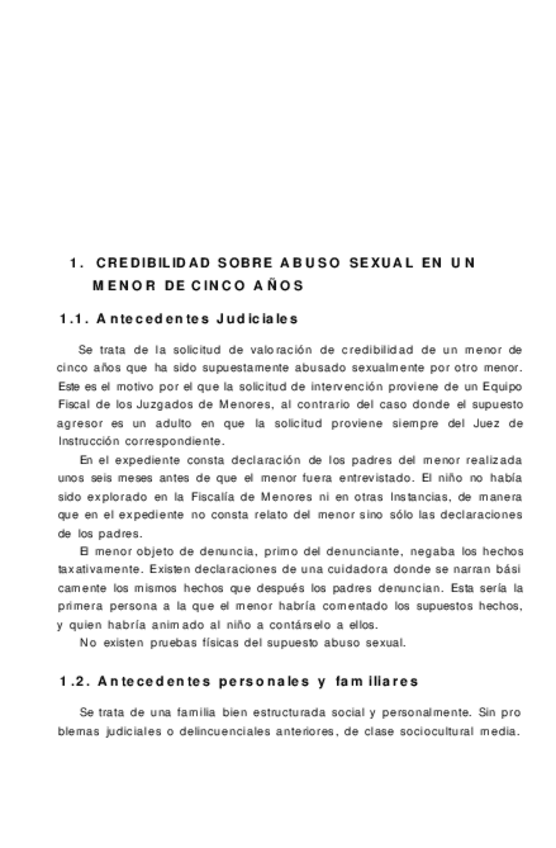 1. CREDIBILIDAD SOBRE ABUSO SEXUAL EN UN MENOR DE CINCO AÑOS

1.1. Antecedentes Judiciales

Se trata de la solicitud de valoración de credibilidad de un menor de cinco años que ha sido supuestamente abusado sexualmente por otro menor. Este es el motivo por el que la solicitud de intervención proviene de un Equipo Fiscal de los Juzgados de Menores, al contrario del caso donde el supuesto agresor es un adulto en que la solicitud proviene siempre del Juez de Instrucción correspondiente.

En el expediente consta declaración de los padres del menor realizada unos seis meses antes de que el menor fuera entrevistado. El niño no había sido explorado en la Fiscalía de Menores ni en otras Instancias, de manera que en el expediente no consta relato del menor sino sólo las declaraciones de los padres.

El menor objeto de denuncia, primo del denunciante, negaba los hechos taxativamente. Existen declaraciones de una cuidadora donde se narran básicamente los mismos hechos que después los padres denuncian. Esta sería la primera persona a la que el menor habría comentado los supuestos hechos, y quien habría animado al niño a contárselo a ellos.

No existen pruebas físicas del supuesto abuso sexual.

1.2. Antecedentes personales y familiares

Se trata de una familia bien estructurada social y personalmente. Sin problemas judiciales o delincuenciales anteriores, de clase sociocultural media.